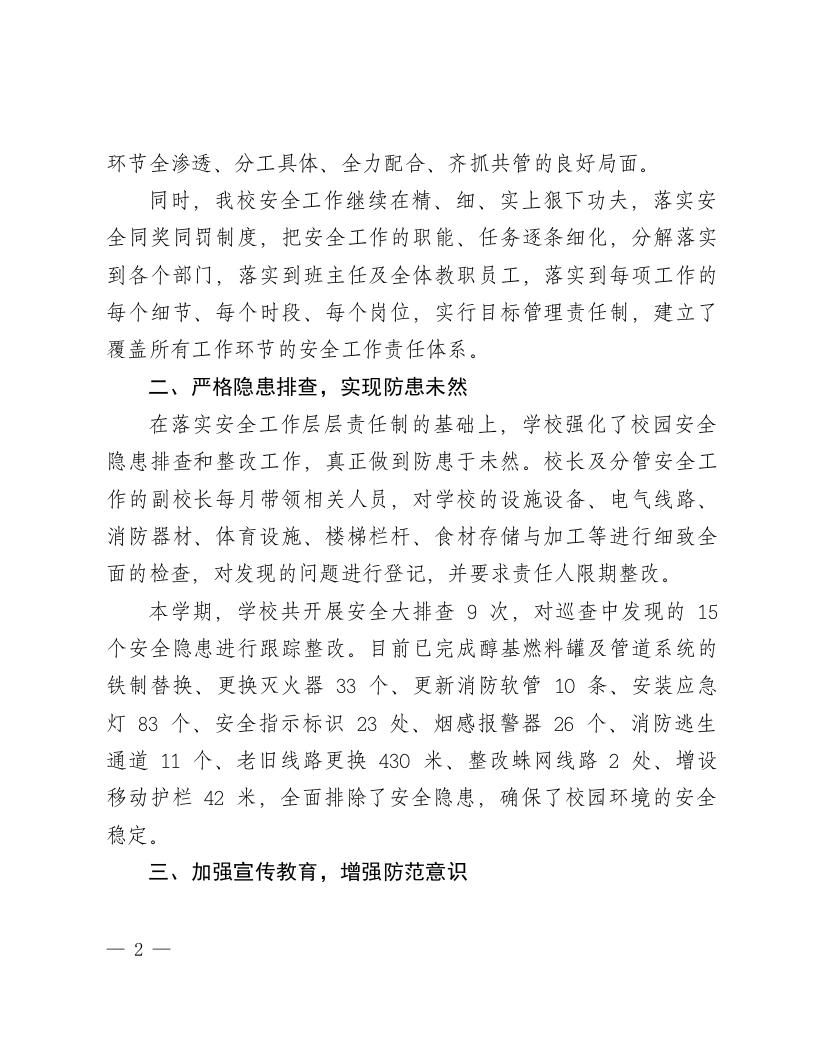 环节全渗透、分工具体、全力配合、齐抓共管的良好局面。

同时，我校安全工作继续在精、细、实上狠下功夫，落实安全同奖同罚制度，把安全工作的职能、任务逐条细化，分解落实到各个部门，落实到班主任及全体教职员工，落实到每项工作的每个细节、每个时段、每个岗位，实行目标管理责任制，建立了覆盖所有工作环节的安全工作责任体系。

二、严格隐患排查，实现防患未然

在落实安全工作层层责任制的基础上，学校强化了校园安全隐患排查和整改工作，真正做到防患于未然。校长及分管安全工作的副校长每月带领相关人员，对学校的设施设备、电气线路、消防器材、体育设施、楼梯栏杆、食材存储与加工等进行细致全面的检查，对发现的问题进行登记，并要求责任人限期整改。

本学期，学校共开展安全大排查 9 次，对巡查中发现的 15 个安全隐患进行跟踪整改。目前已完成醇基燃料罐及管道系统的铁制替换、更换灭火器 33 个、更新消防软管 10 条、安装应急灯 83 个、安全指示标识 23 处、烟感报警器 26 个、消防逃生通道 11 个、老旧线路更换 430 米、整改蛛网线路 2 处、增设移动护栏 42 米，全面排除了安全隐患，确保了校园环境的安全稳定。

三、加强宣传教育，增强防范意识

— 2 —